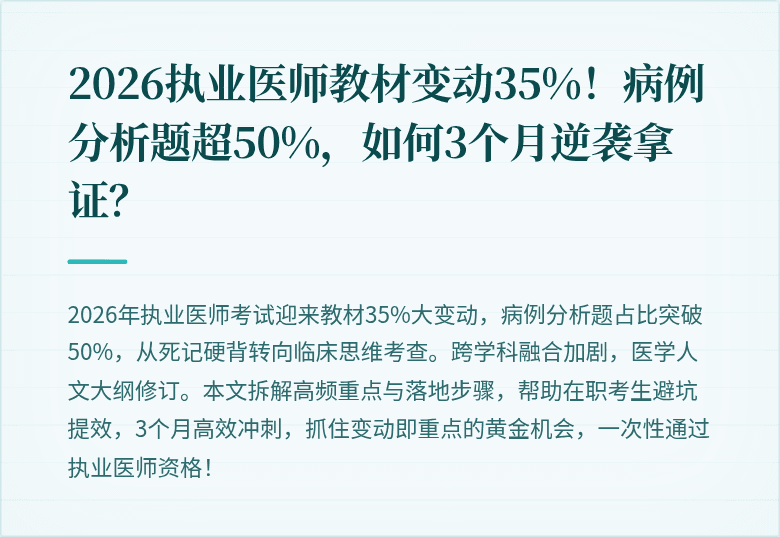 2026执业医师教材变动35%！病例分析题超50%，如何3个月逆袭拿证？

2026年执业医师考试迎来教材35%大变动，病例分析题占比突破50%，从死记硬背转向临床思维考查。跨学科融合加剧，医学人文大纲修订。本文拆解高频重点与落地步骤，帮助在职考生避坑提效，3个月高效冲刺，抓住变动即重点的黄金机会，一次性通过执业医师资格！